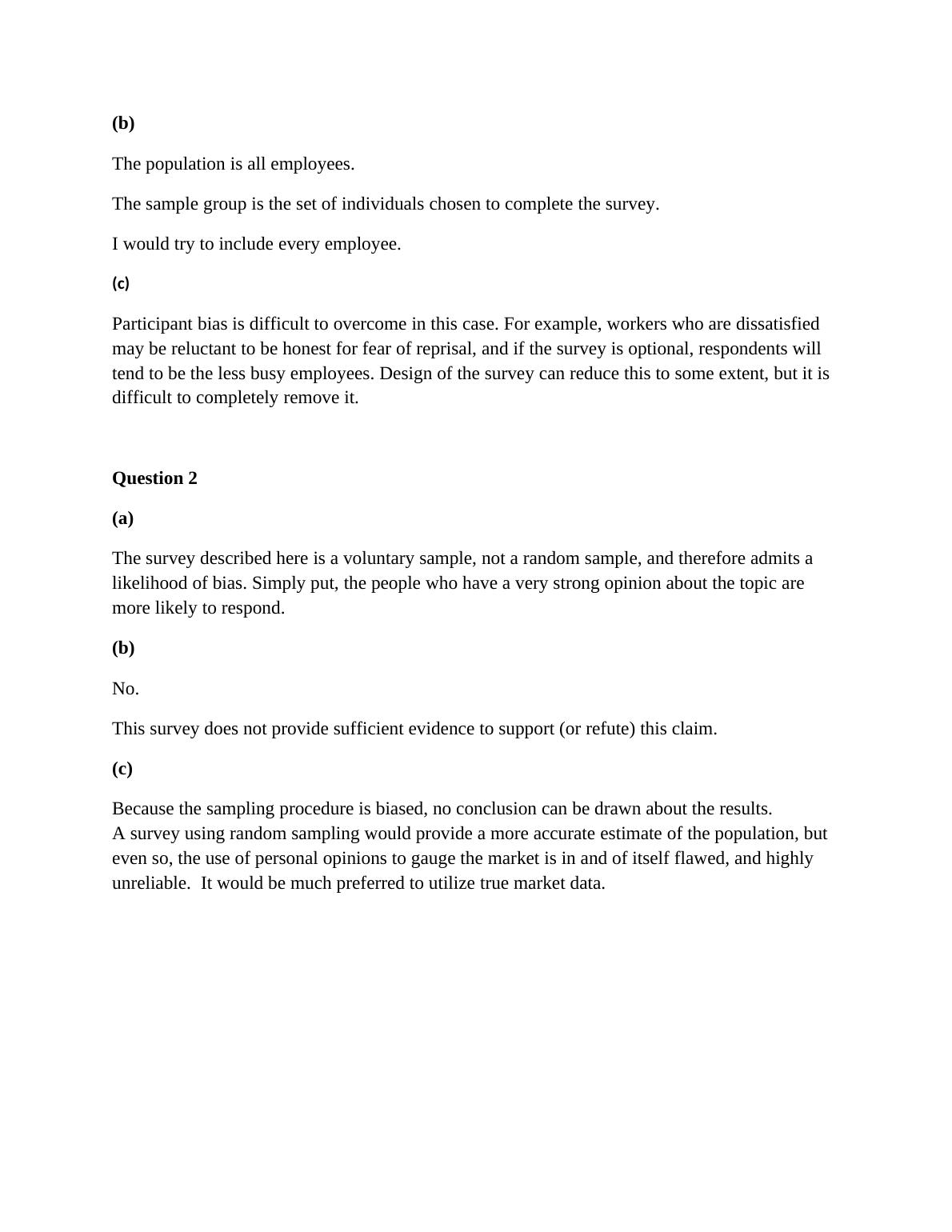 (b)

The population is all employees.

The sample group is the set of individuals chosen to complete the survey.

I would try to include every employee.

(c)

Participant bias is difficult to overcome in this case. For example, workers who are dissatisfied may be reluctant to be honest for fear of reprisal, and if the survey is optional, respondents will tend to be the less busy employees. Design of the survey can reduce this to some extent, but it is difficult to completely remove it.

Question 2

(a)

The survey described here is a voluntary sample, not a random sample, and therefore admits a likelihood of bias. Simply put, the people who have a very strong opinion about the topic are more likely to respond.

(b)

No.

This survey does not provide sufficient evidence to support (or refute) this claim.

(c)

Because the sampling procedure is biased, no conclusion can be drawn about the results.
A survey using random sampling would provide a more accurate estimate of the population, but even so, the use of personal opinions to gauge the market is in and of itself flawed, and highly unreliable. It would be much preferred to utilize true market data.